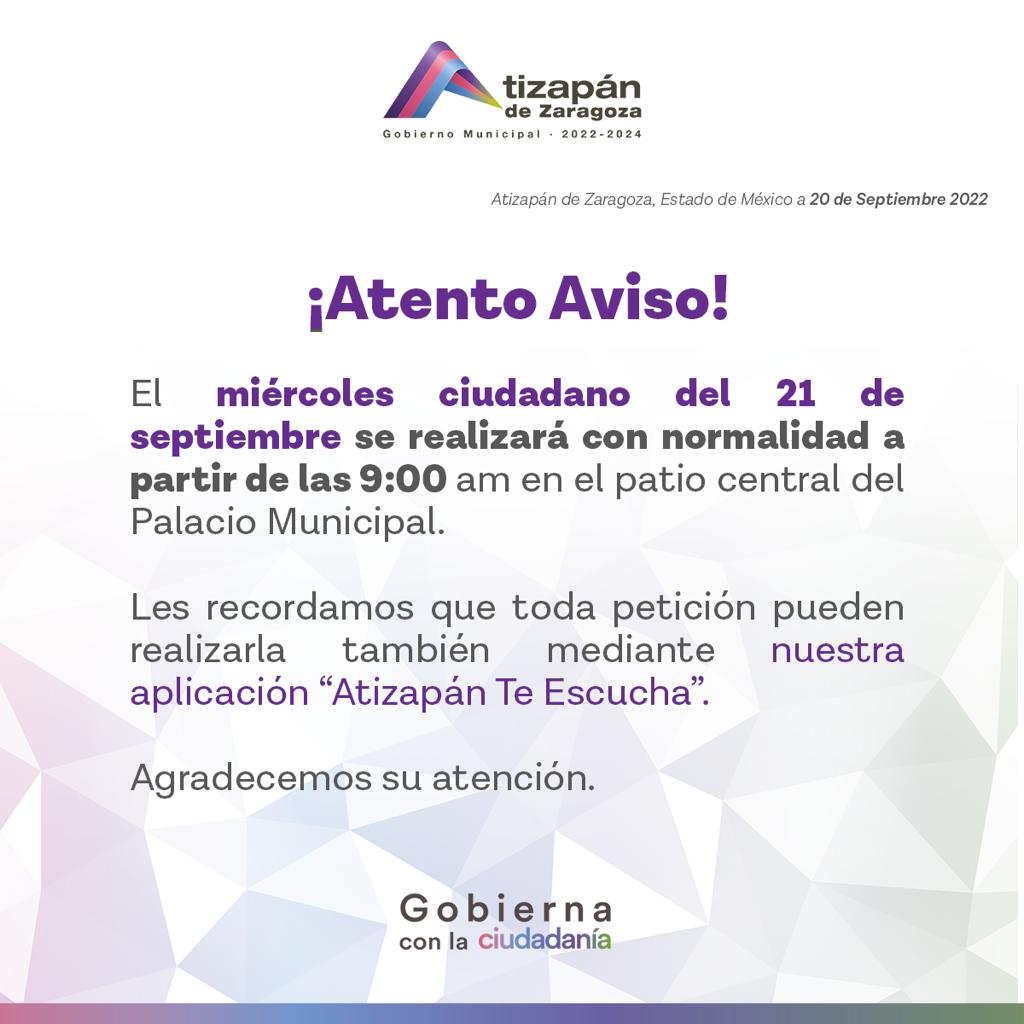 Atizapán de Zaragoza
Gobierno Municipal · 2022-2024

Atizapán de Zaragoza, Estado de México a 20 de Septiembre 2022

¡Atento Aviso!

El miércoles ciudadano del 21 de septiembre se realizará con normalidad a partir de las 9:00 am en el patio central del Palacio Municipal.

Les recordamos que toda petición pueden realizarla también mediante nuestra aplicación "Atizapán Te Escucha".

Agradecemos su atención.

Gobierna
con la ciudadanía